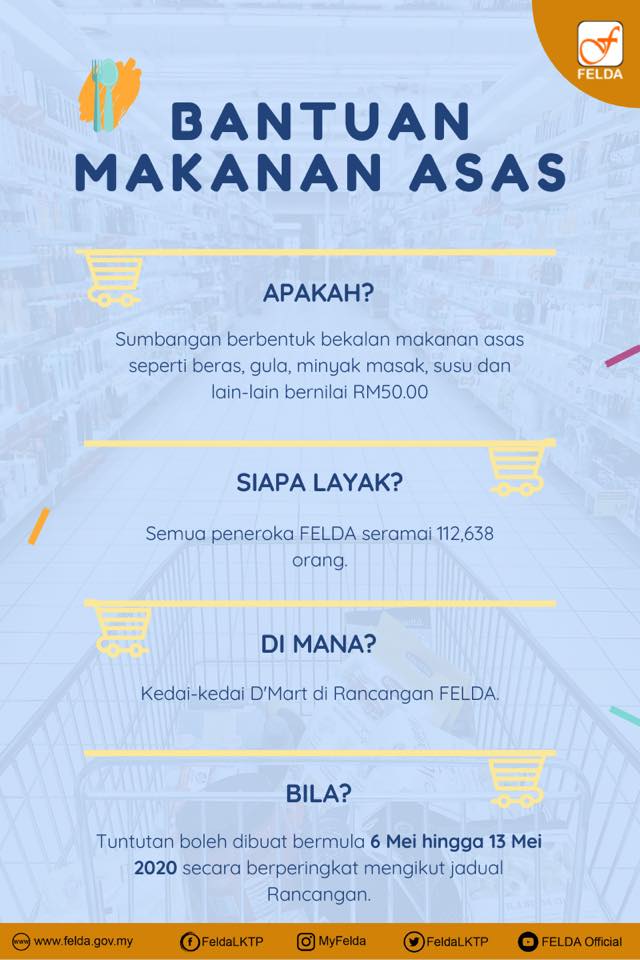 FELDA

BANTUAN MAKANAN ASAS

APAKAH?

Sumbangan berbentuk bekalan makanan asas seperti beras, gula, minyak masak, susu dan lain-lain bernilai RM50.00

SIAPA LAYAK?

Semua peneroka FELDA seramai 112,638 orang.

DI MANA?

Kedai-kedai D'Mart di Rancangan FELDA.

BILA?

Tuntutan boleh dibuat bermula 6 Mei hingga 13 Mei 2020 secara berperingkat mengikut jadual Rancangan.

www.felda.gov.my FeldaLKTP MyFelda FeldaLKTP FELDA Official